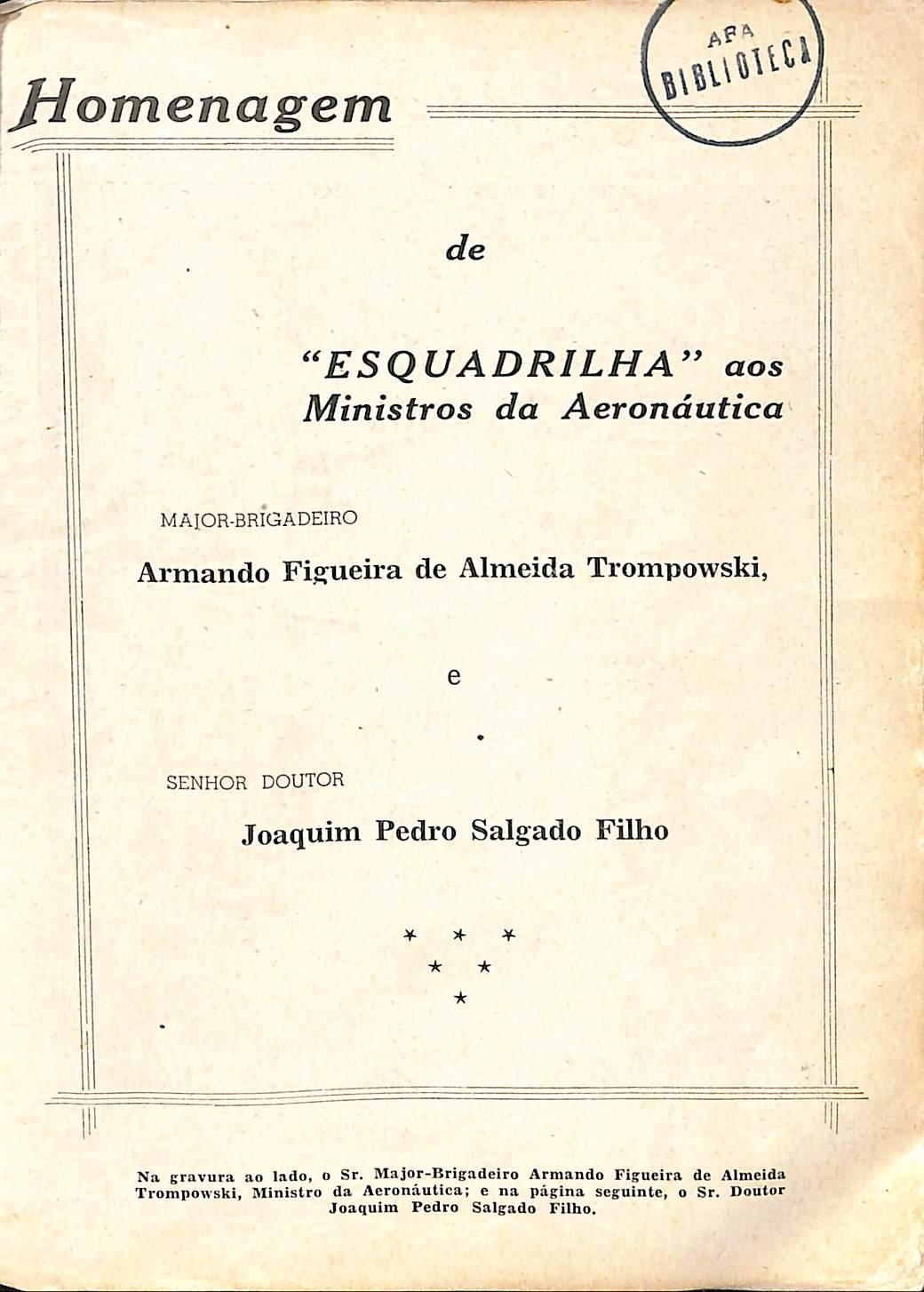 AFA
BIBLIOTECA

Homenagem

de

"ESQUADRILHA" aos Ministros da Aeronáutica

MAJOR-BRIGADEIRO

Armando Figueira de Almeida Trompowski,

e

SENHOR DOUTOR

Joaquim Pedro Salgado Filho

Na gravura ao lado, o Sr. Major-Brigadeiro Armando Figueira de Almeida Trompowski, Ministro da Aeronáutica; e na página seguinte, o Sr. Doutor Joaquim Pedro Salgado Filho.